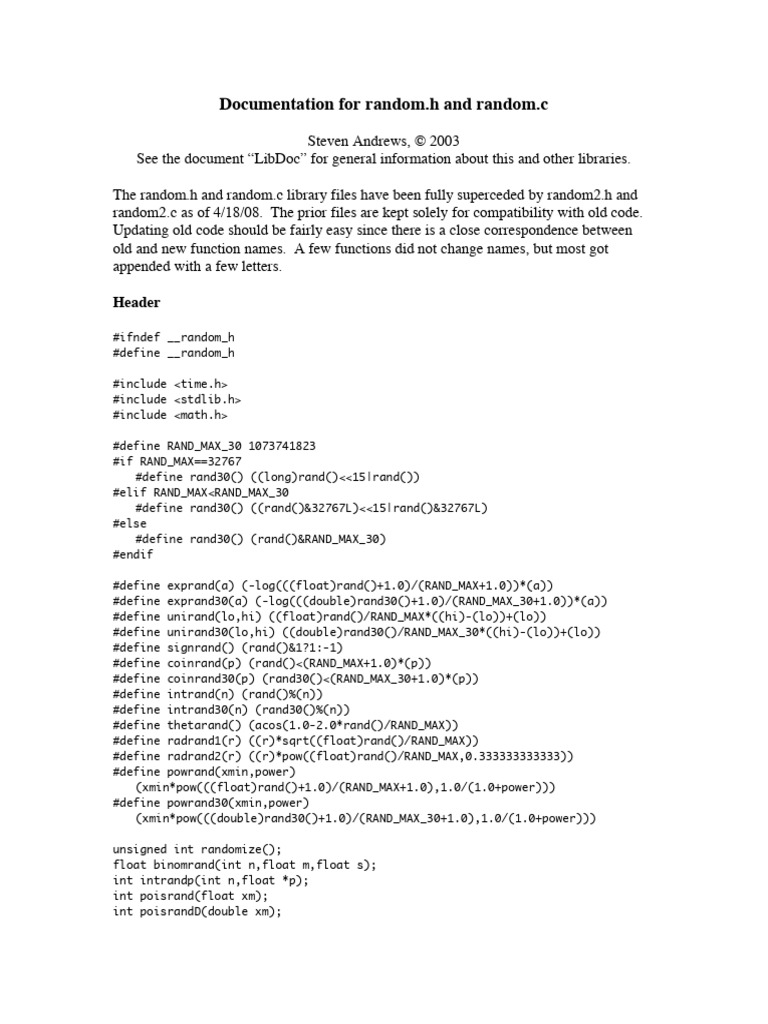 Documentation for random.h and random.c

Steven Andrews, © 2003
See the document “LibDoc” for general information about this and other libraries.

The random.h and random.c library files have been fully superceded by random2.h and random2.c as of 4/18/08. The prior files are kept solely for compatibility with old code. Updating old code should be fairly easy since there is a close correspondence between old and new function names. A few functions did not change names, but most got appended with a few letters.

Header

#ifndef __random_h
#define __random_h

#include <time.h>
#include <stdlib.h>
#include <math.h>

#define RAND_MAX_30 1073741823
#if RAND_MAX==32767
    #define rand30() ((long)rand()<<15|rand())
#elif RAND_MAX<RAND_MAX_30
    #define rand30() ((rand()&32767L)<<15|rand()&32767L)
#else
    #define rand30() (rand()&RAND_MAX_30)
#endif

#define exprand(a) (-log(((float)rand()+1.0)/(RAND_MAX+1.0))*(a))
#define exprand30(a) (-log(((double)rand30()+1.0)/(RAND_MAX_30+1.0))*(a))
#define unirand(lo,hi) ((float)rand()/RAND_MAX*((hi)-(lo))+(lo))
#define unirand30(lo,hi) ((double)rand30()/RAND_MAX_30*((hi)-(lo))+(lo))
#define signrand() (rand()&1?1:-1)
#define coinrand(p) (rand()<(RAND_MAX+1.0)*(p))
#define coinrand30(p) (rand30()<(RAND_MAX_30+1.0)*(p))
#define intrand(n) (rand()%(n))
#define intrand30(n) (rand30()%(n))
#define thetarand() (acos(1.0-2.0*rand()/RAND_MAX))
#define radrand1(r) ((r)*sqrt((float)rand()/RAND_MAX))
#define radrand2(r) ((r)*pow((float)rand()/RAND_MAX,0.333333333333))
#define powrand(xmin,power)
    (xmin*pow(((float)rand()+1.0)/(RAND_MAX+1.0),1.0/(1.0+power)))
#define powrand30(xmin,power)
    (xmin*pow(((double)rand30()+1.0)/(RAND_MAX_30+1.0),1.0/(1.0+power)))

unsigned int randomize();
float binomrand(int n,float m,float s);
int intrandp(int n,float *p);
int poisrand(float xm);
int poisrandD(double xm);